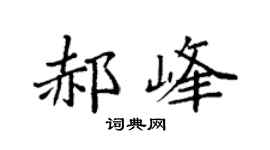 郝峰
词典网